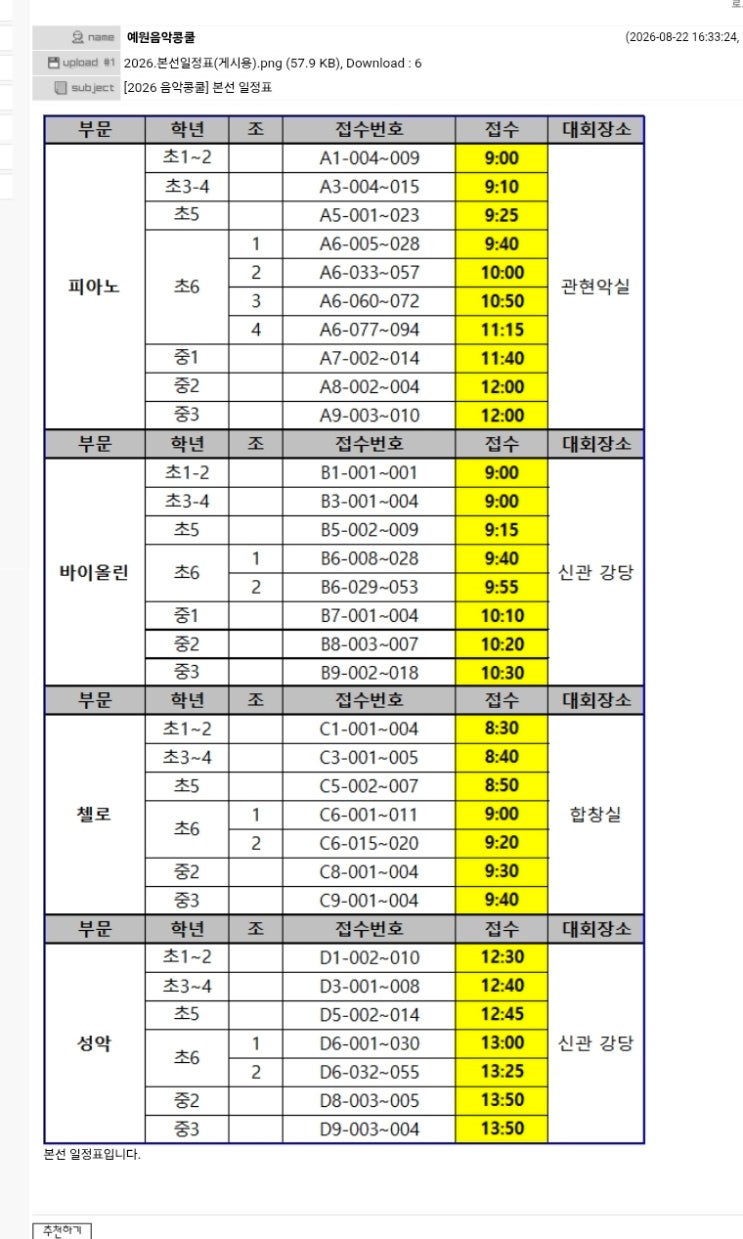 로

name 예원음악콩쿨 (2026-08-22 16:33:24,

upload #1 2026.본선일정표(게시용).png (57.9 KB), Download : 6

subject [2026 음악콩쿨] 본선 일정표

| 부문 | 학년 | 조 | 접수번호 | 접수 | 대회장소 |
|---|---|---|---|---|---|
| 피아노 | 초1~2 | | A1-004~009 | 9:00 | 관현악실 |
| | 초3-4 | | A3-004~015 | 9:10 | |
| | 초5 | | A5-001~023 | 9:25 | |
| | 초6 | 1 | A6-005~028 | 9:40 | |
| | | 2 | A6-033~057 | 10:00 | |
| | | 3 | A6-060~072 | 10:50 | |
| | | 4 | A6-077~094 | 11:15 | |
| | 중1 | | A7-002~014 | 11:40 | |
| | 중2 | | A8-002~004 | 12:00 | |
| | 중3 | | A9-003~010 | 12:00 | |
| 부문 | 학년 | 조 | 접수번호 | 접수 | 대회장소 |
| 바이올린 | 초1-2 | | B1-001~001 | 9:00 | 신관 강당 |
| | 초3-4 | | B3-001~004 | 9:00 | |
| | 초5 | | B5-002~009 | 9:15 | |
| | 초6 | 1 | B6-008~028 | 9:40 | |
| | | 2 | B6-029~053 | 9:55 | |
| | 중1 | | B7-001~004 | 10:10 | |
| | 중2 | | B8-003~007 | 10:20 | |
| | 중3 | | B9-002~018 | 10:30 | |
| 부문 | 학년 | 조 | 접수번호 | 접수 | 대회장소 |
| 첼로 | 초1~2 | | C1-001~004 | 8:30 | 합창실 |
| | 초3~4 | | C3-001~005 | 8:40 | |
| | 초5 | | C5-002~007 | 8:50 | |
| | 초6 | 1 | C6-001~011 | 9:00 | |
| | | 2 | C6-015~020 | 9:20 | |
| | 중2 | | C8-001~004 | 9:30 | |
| | 중3 | | C9-001~004 | 9:40 | |
| 부문 | 학년 | 조 | 접수번호 | 접수 | 대회장소 |
| 성악 | 초1~2 | | D1-002~010 | 12:30 | 신관 강당 |
| | 초3~4 | | D3-001~008 | 12:40 | |
| | 초5 | | D5-002~014 | 12:45 | |
| | 초6 | 1 | D6-001~030 | 13:00 | |
| | | 2 | D6-032~055 | 13:25 | |
| | 중2 | | D8-003~005 | 13:50 | |
| | 중3 | | D9-003~004 | 13:50 | |

본선 일정표입니다.

추천하기